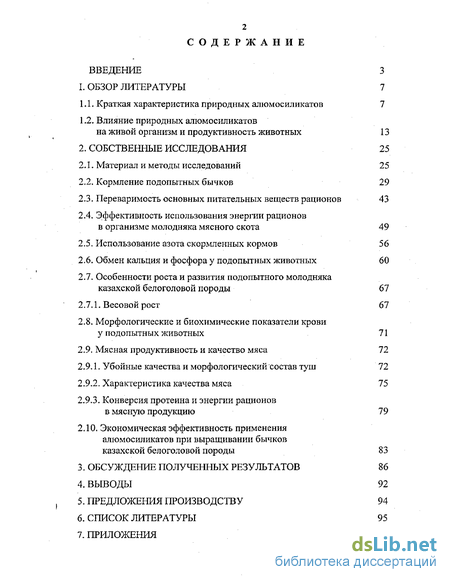 2

СОДЕРЖАНИЕ

ВВЕДЕНИЕ 3

I. ОБЗОР ЛИТЕРАТУРЫ 7

1.1. Краткая характеристика природных алюмосиликатов 7

1.2. Влияние природных алюмосиликатов на живой организм и продуктивность животных 13

2. СОБСТВЕННЫЕ ИССЛЕДОВАНИЯ 25

2.1. Материал и методы исследований 25

2.2. Кормление подопытных бычков 29

2.3. Переваримость основных питательных веществ рационов 43

2.4. Эффективность использования энергии рационов в организме молодняка мясного скота 49

2.5. Использование азота скормленных кормов 56

2.6. Обмен кальция и фосфора у подопытных животных 60

2.7. Особенности роста и развития подопытного молодняка казахской белоголовой породы 67

2.7.1. Весовой рост 67

2.8. Морфологические и биохимические показатели крови у подопытных животных 71

2.9. Мясная продуктивность и качество мяса 72

2.9.1. Убойные качества и морфологический состав туш 72

2.9.2. Характеристика качества мяса 75

2.9.3. Конверсия протеина и энергии рационов в мясную продукцию 79

2.10. Экономическая эффективность применения алюмосиликатов при выращивании бычков казахской белоголовой породы 83

3. ОБСУЖДЕНИЕ ПОЛУЧЕННЫХ РЕЗУЛЬТАТОВ 86

4. ВЫВОДЫ 92

5. ПРЕДЛОЖЕНИЯ ПРОИЗВОДСТВУ 94

6. СПИСОК ЛИТЕРАТУРЫ 95

7. ПРИЛОЖЕНИЯ

dsLib.net
библиотека диссертаций